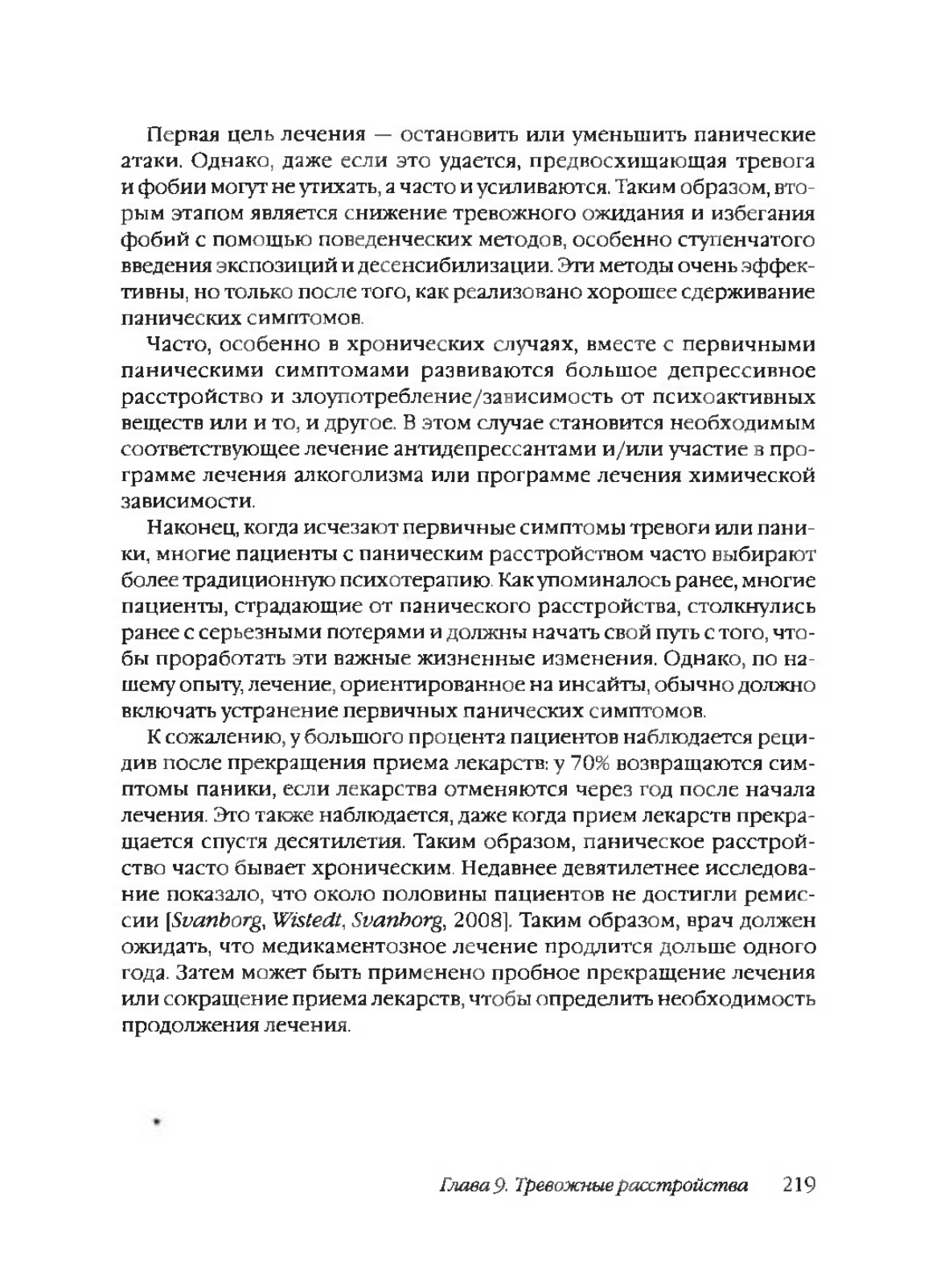 Первая цель лечения — остановить или уменьшить панические атаки. Однако, даже если это удается, предвосхищающая тревога и фобии могут не утихать, а часто и усиливаются. Таким образом, вторым этапом является снижение тревожного ожидания и избегания фобий с помощью поведенческих методов, особенно ступенчатого введения экспозиций и десенсибилизации. Эти методы очень эффективны, но только после того, как реализовано хорошее сдерживание панических симптомов.

Часто, особенно в хронических случаях, вместе с первичными паническими симптомами развиваются большое депрессивное расстройство и злоупотребление/зависимость от психоактивных веществ или и то, и другое. В этом случае становится необходимым соответствующее лечение антидепрессантами и/или участие в программе лечения алкоголизма или программе лечения химической зависимости.

Наконец, когда исчезают первичные симптомы тревоги или паники, многие пациенты с паническим расстройством часто выбирают более традиционную психотерапию. Как упоминалось ранее, многие пациенты, страдающие от панического расстройства, столкнулись ранее с серьезными потерями и должны начать свой путь с того, чтобы проработать эти важные жизненные изменения. Однако, по нашему опыту, лечение, ориентированное на инсайты, обычно должно включать устранение первичных панических симптомов.

К сожалению, у большого процента пациентов наблюдается рецидив после прекращения приема лекарств: у 70% возвращаются симптомы паники, если лекарства отменяются через год после начала лечения. Это также наблюдается, даже когда прием лекарств прекращается спустя десятилетия. Таким образом, паническое расстройство часто бывает хроническим. Недавнее девятилетнее исследование показало, что около половины пациентов не достигли ремиссии [Svanborg, Wistedt, Svanborg, 2008]. Таким образом, врач должен ожидать, что медикаментозное лечение продлится дольше одного года. Затем может быть применено пробное прекращение лечения или сокращение приема лекарств, чтобы определить необходимость продолжения лечения.

Глава 9. Тревожные расстройства 219